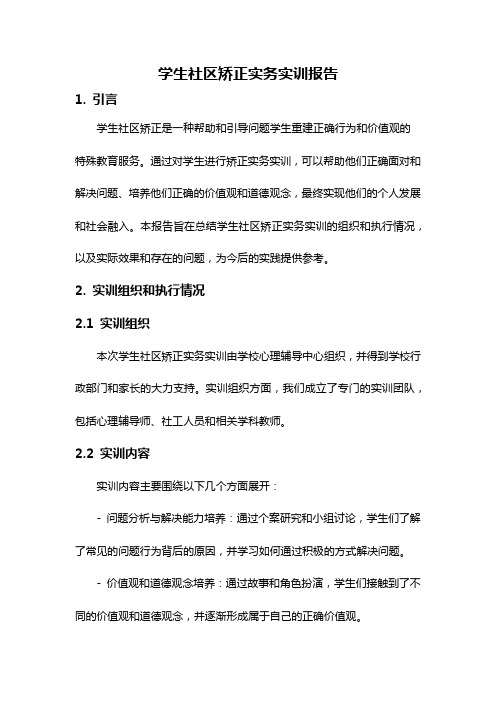 学生社区矫正实务实训报告

1. 引言

学生社区矫正是一种帮助和引导问题学生重建正确行为和价值观的特殊教育服务。通过对学生进行矫正实务实训，可以帮助他们正确面对和解决问题、培养他们正确的价值观和道德观念，最终实现他们的个人发展和社会融入。本报告旨在总结学生社区矫正实务实训的组织和执行情况，以及实际效果和存在的问题，为今后的实践提供参考。

2. 实训组织和执行情况

2.1 实训组织

本次学生社区矫正实务实训由学校心理辅导中心组织，并得到学校行政部门和家长的大力支持。实训组织方面，我们成立了专门的实训团队，包括心理辅导师、社工人员和相关学科教师。

2.2 实训内容

实训内容主要围绕以下几个方面展开：

- 问题分析与解决能力培养：通过个案研究和小组讨论，学生们了解了常见的问题行为背后的原因，并学习如何通过积极的方式解决问题。

- 价值观和道德观念培养：通过故事和角色扮演，学生们接触到了不同的价值观和道德观念，并逐渐形成属于自己的正确价值观。